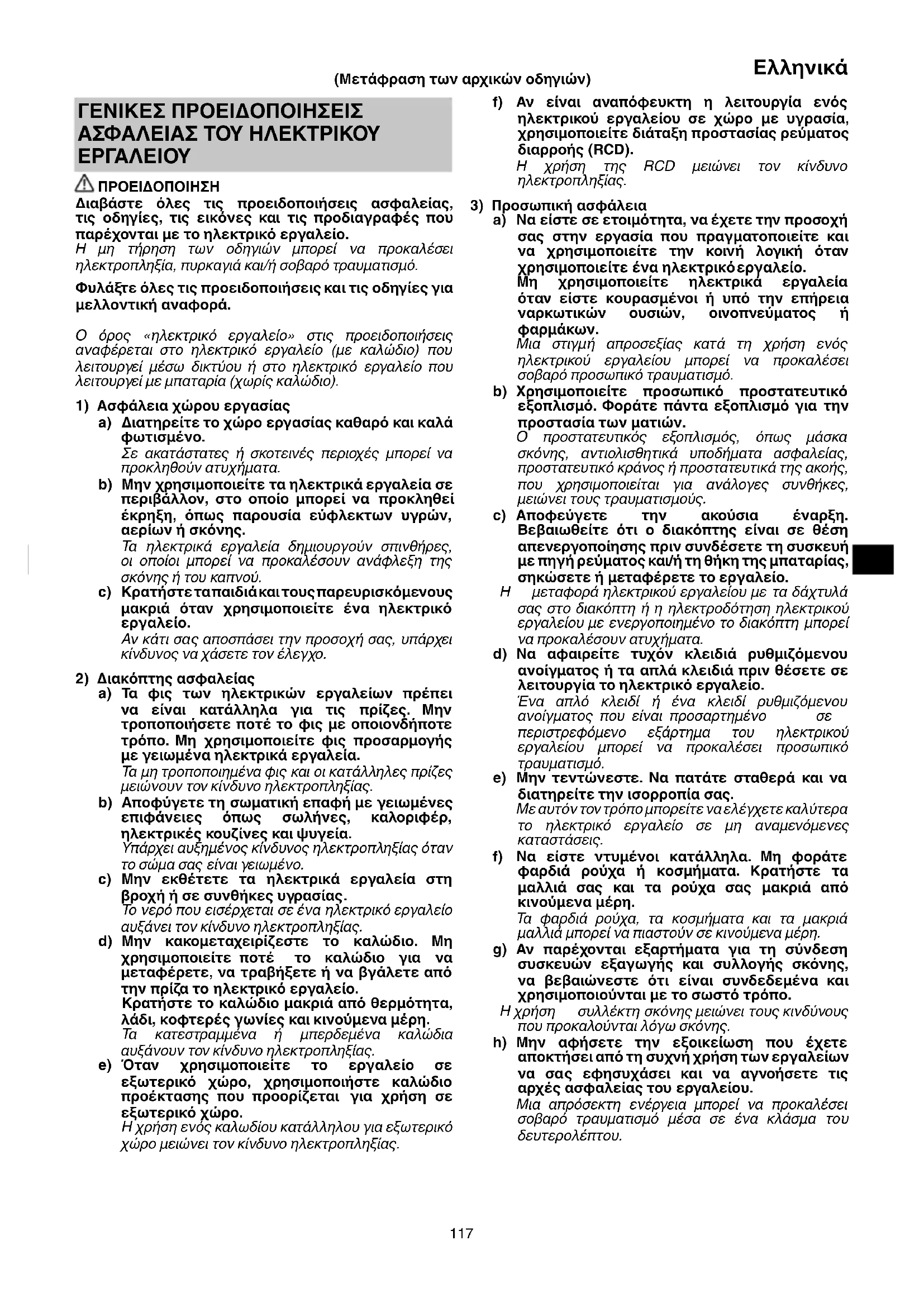 Ελληνικά

(Μετάφραση των αρχικών οδηγιών)

ΓΕΝΙΚΕΣ ΠΡΟΕΙΔΟΠΟΙΗΣΕΙΣ ΑΣΦΑΛΕΙΑΣ ΤΟΥ ΗΛΕΚΤΡΙΚΟΥ ΕΡΓΑΛΕΙΟΥ

ΠΡΟΕΙΔΟΠΟΙΗΣΗ
Διαβάστε όλες τις προειδοποιήσεις ασφαλείας, τις οδηγίες, τις εικόνες και τις προδιαγραφές που παρέχονται με το ηλεκτρικό εργαλείο.
Η μη τήρηση των οδηγιών μπορεί να προκαλέσει ηλεκτροπληξία, πυρκαγιά και/ή σοβαρό τραυματισμό.

Φυλάξτε όλες τις προειδοποιήσεις και τις οδηγίες για μελλοντική αναφορά.

Ο όρος «ηλεκτρικό εργαλείο» στις προειδοποιήσεις αναφέρεται στο ηλεκτρικό εργαλείο (με καλώδιο) που λειτουργεί μέσω δικτύου ή στο ηλεκτρικό εργαλείο που λειτουργεί με μπαταρία (χωρίς καλώδιο).

1) Ασφάλεια χώρου εργασίας
a) Διατηρείτε το χώρο εργασίας καθαρό και καλά φωτισμένο.
Σε ακατάστατες ή σκοτεινές περιοχές μπορεί να προκληθούν ατυχήματα.
b) Μην χρησιμοποιείτε τα ηλεκτρικά εργαλεία σε περιβάλλον, στο οποίο μπορεί να προκληθεί έκρηξη, όπως παρουσία εύφλεκτων υγρών, αερίων ή σκόνης.
Τα ηλεκτρικά εργαλεία δημιουργούν σπινθήρες, οι οποίοι μπορεί να προκαλέσουν ανάφλεξη της σκόνης ή του καπνού.
c) Κρατήστε τα παιδιά και τους παρευρισκόμενους μακριά όταν χρησιμοποιείτε ένα ηλεκτρικό εργαλείο.
Αν κάτι σας αποσπάσει την προσοχή σας, υπάρχει κίνδυνος να χάσετε τον έλεγχο.

2) Διακόπτης ασφαλείας
a) Τα φις των ηλεκτρικών εργαλείων πρέπει να είναι κατάλληλα για τις πρίζες. Μην τροποποιήσετε ποτέ το φις με οποιονδήποτε τρόπο. Μη χρησιμοποιείτε φις προσαρμογής με γειωμένα ηλεκτρικά εργαλεία.
Τα μη τροποποιημένα φις και οι κατάλληλες πρίζες μειώνουν τον κίνδυνο ηλεκτροπληξίας.
b) Αποφύγετε τη σωματική επαφή με γειωμένες επιφάνειες όπως σωλήνες, καλοριφέρ, ηλεκτρικές κουζίνες και ψυγεία.
Υπάρχει αυξημένος κίνδυνος ηλεκτροπληξίας όταν το σώμα σας είναι γειωμένο.
c) Μην εκθέτετε τα ηλεκτρικά εργαλεία στη βροχή ή σε συνθήκες υγρασίας.
Το νερό που εισέρχεται σε ένα ηλεκτρικό εργαλείο αυξάνει τον κίνδυνο ηλεκτροπληξίας.
d) Μην κακομεταχειρίζεστε το καλώδιο. Μη χρησιμοποιείτε ποτέ το καλώδιο για να μεταφέρετε, να τραβήξετε ή να βγάλετε από την πρίζα το ηλεκτρικό εργαλείο.
Κρατήστε το καλώδιο μακριά από θερμότητα, λάδι, κοφτερές γωνίες και κινούμενα μέρη.
Τα κατεστραμμένα ή μπερδεμένα καλώδια αυξάνουν τον κίνδυνο ηλεκτροπληξίας.
e) Όταν χρησιμοποιείτε το εργαλείο σε εξωτερικό χώρο, χρησιμοποιήστε καλώδιο προέκτασης που προορίζεται για χρήση σε εξωτερικό χώρο.
Η χρήση ενός καλωδίου κατάλληλου για εξωτερικό χώρο μειώνει τον κίνδυνο ηλεκτροπληξίας.
f) Αν είναι αναπόφευκτη η λειτουργία ενός ηλεκτρικού εργαλείου σε χώρο με υγρασία, χρησιμοποιείτε διάταξη προστασίας ρεύματος διαρροής (RCD).
Η χρήση της RCD μειώνει τον κίνδυνο ηλεκτροπληξίας.

3) Προσωπική ασφάλεια
a) Να είστε σε ετοιμότητα, να έχετε την προσοχή σας στην εργασία που πραγματοποιείτε και να χρησιμοποιείτε την κοινή λογική όταν χρησιμοποιείτε ένα ηλεκτρικό εργαλείο.
Μη χρησιμοποιείτε ηλεκτρικά εργαλεία όταν είστε κουρασμένοι ή υπό την επήρεια ναρκωτικών ουσιών, οινοπνεύματος ή φαρμάκων.
Μια στιγμή απροσεξίας κατά τη χρήση ενός ηλεκτρικού εργαλείου μπορεί να προκαλέσει σοβαρό προσωπικό τραυματισμό.
b) Χρησιμοποιείτε προσωπικό προστατευτικό εξοπλισμό. Φοράτε πάντα εξοπλισμό για την προστασία των ματιών.
Ο προστατευτικός εξοπλισμός, όπως μάσκα σκόνης, αντιολισθητικά υποδήματα ασφαλείας, προστατευτικό κράνος ή προστατευτικά της ακοής, που χρησιμοποιείται για ανάλογες συνθήκες, μειώνει τους τραυματισμούς.
c) Αποφεύγετε την ακούσια έναρξη. Βεβαιωθείτε ότι ο διακόπτης είναι σε θέση απενεργοποίησης πριν συνδέσετε τη συσκευή με πηγή ρεύματος και/ή τη θήκη της μπαταρίας, σηκώσετε ή μεταφέρετε το εργαλείο.
Η μεταφορά ηλεκτρικού εργαλείου με τα δάχτυλά σας στο διακόπτη ή η ηλεκτροδότηση ηλεκτρικού εργαλείου με ενεργοποιημένο το διακόπτη μπορεί να προκαλέσουν ατυχήματα.
d) Να αφαιρείτε τυχόν κλειδιά ρυθμιζόμενου ανοίγματος ή τα απλά κλειδιά πριν θέσετε σε λειτουργία το ηλεκτρικό εργαλείο.
Ένα απλό κλειδί ή ένα κλειδί ρυθμιζόμενου ανοίγματος που είναι προσαρτημένο σε περιστρεφόμενο εξάρτημα του ηλεκτρικού εργαλείου μπορεί να προκαλέσει προσωπικό τραυματισμό.
e) Μην τεντώνεστε. Να πατάτε σταθερά και να διατηρείτε την ισορροπία σας.
Με αυτόν τον τρόπο μπορείτε να ελέγχετε καλύτερα το ηλεκτρικό εργαλείο σε μη αναμενόμενες καταστάσεις.
f) Να είστε ντυμένοι κατάλληλα. Μη φοράτε φαρδιά ρούχα ή κοσμήματα. Κρατήστε τα μαλλιά σας και τα ρούχα σας μακριά από κινούμενα μέρη.
Τα φαρδιά ρούχα, τα κοσμήματα και τα μακριά μαλλιά μπορεί να πιαστούν σε κινούμενα μέρη.
g) Αν παρέχονται εξαρτήματα για τη σύνδεση συσκευών εξαγωγής και συλλογής σκόνης, να βεβαιώνεστε ότι είναι συνδεδεμένα και χρησιμοποιούνται με το σωστό τρόπο.
Η χρήση συλλέκτη σκόνης μειώνει τους κινδύνους που προκαλούνται λόγω σκόνης.
h) Μην αφήσετε την εξοικείωση που έχετε αποκτήσει από τη συχνή χρήση των εργαλείων να σας εφησυχάσει και να αγνοήσετε τις αρχές ασφαλείας του εργαλείου.
Μια απρόσεκτη ενέργεια μπορεί να προκαλέσει σοβαρό τραυματισμό μέσα σε ένα κλάσμα του δευτερολέπτου.

117